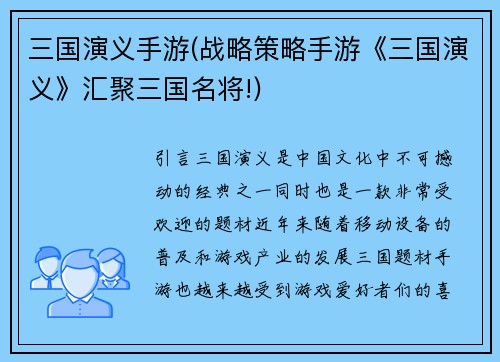 三国演义手游(战略策略手游《三国演义》汇聚三国名将!)

引言三国演义是中国文化中不可撼动的经典之一同时也是一款非常受欢迎的题材近年来随着移动设备的普及和游戏产业的发展三国题材手游也越来越受到游戏爱好者们的喜